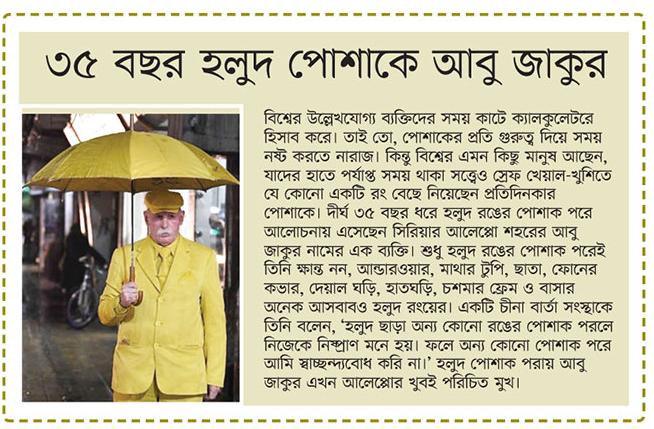 ৩৫ বছর হলুদ পোশাকে আবু জাকুর

বিশ্বের উল্লেখযোগ্য ব্যক্তিদের সময় কাটে ক্যালকুলেটরে হিসাব করে। তাই তো, পোশাকের প্রতি গুরুত্ব দিয়ে সময় নষ্ট করতে নারাজ। কিন্তু বিশ্বের এমন কিছু মানুষ আছেন, যাদের হাতে পর্যাপ্ত সময় থাকা সত্ত্বেও স্রেফ খেয়াল-খুশিতে যে কোনো একটি রং বেছে নিয়েছেন প্রতিদিনকার পোশাকে। দীর্ঘ ৩৫ বছর ধরে হলুদ রঙের পোশাক পরে আলোচনায় এসেছেন সিরিয়ার আলেপ্পো শহরের আবু জাকুর নামের এক ব্যক্তি। শুধু হলুদ রঙের পোশাক পরেই তিনি ক্ষান্ত নন, আন্ডারওয়ার, মাথার টুপি, ছাতা, ফোনের কভার, দেয়াল ঘড়ি, হাতঘড়ি, চশমার ফ্রেম ও বাসার অনেক আসবাবও হলুদ রংয়ের। একটি চীনা বার্তা সংস্থাকে তিনি বলেন, 'হলুদ ছাড়া অন্য কোনো রঙের পোশাক পরলে নিজেকে নিষ্প্রাণ মনে হয়। ফলে অন্য কোনো পোশাক পরে আমি স্বাচ্ছন্দ্যবোধ করি না।' হলুদ পোশাক পরায় আবু জাকুর এখন আলেপ্পোর খুবই পরিচিত মুখ।